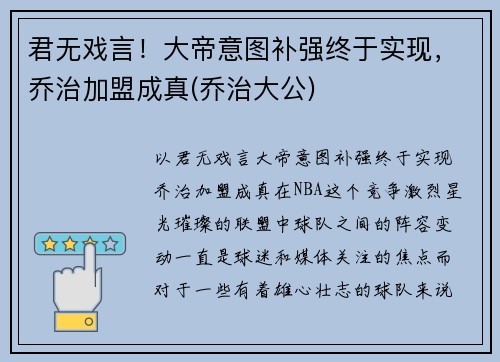 君无戏言！大帝意图补强终于实现，乔治加盟成真(乔治大公)

以君无戏言大帝意图补强终于实现乔治加盟成真在NBA这个竞争激烈星光璀璨的联盟中球队之间的阵容变动一直是球迷和媒体关注的焦点而对于一些有着雄心壮志的球队来说